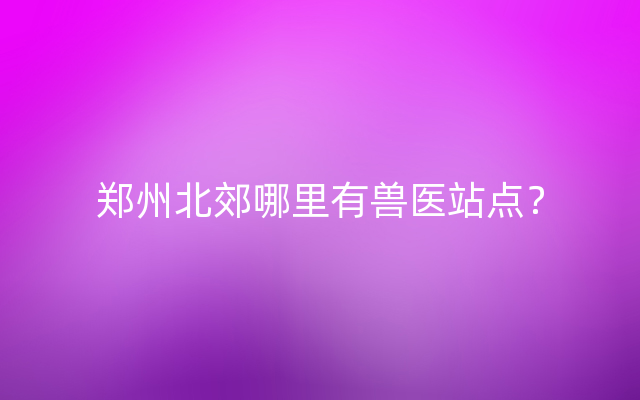 郑州北郊哪里有兽医站点?